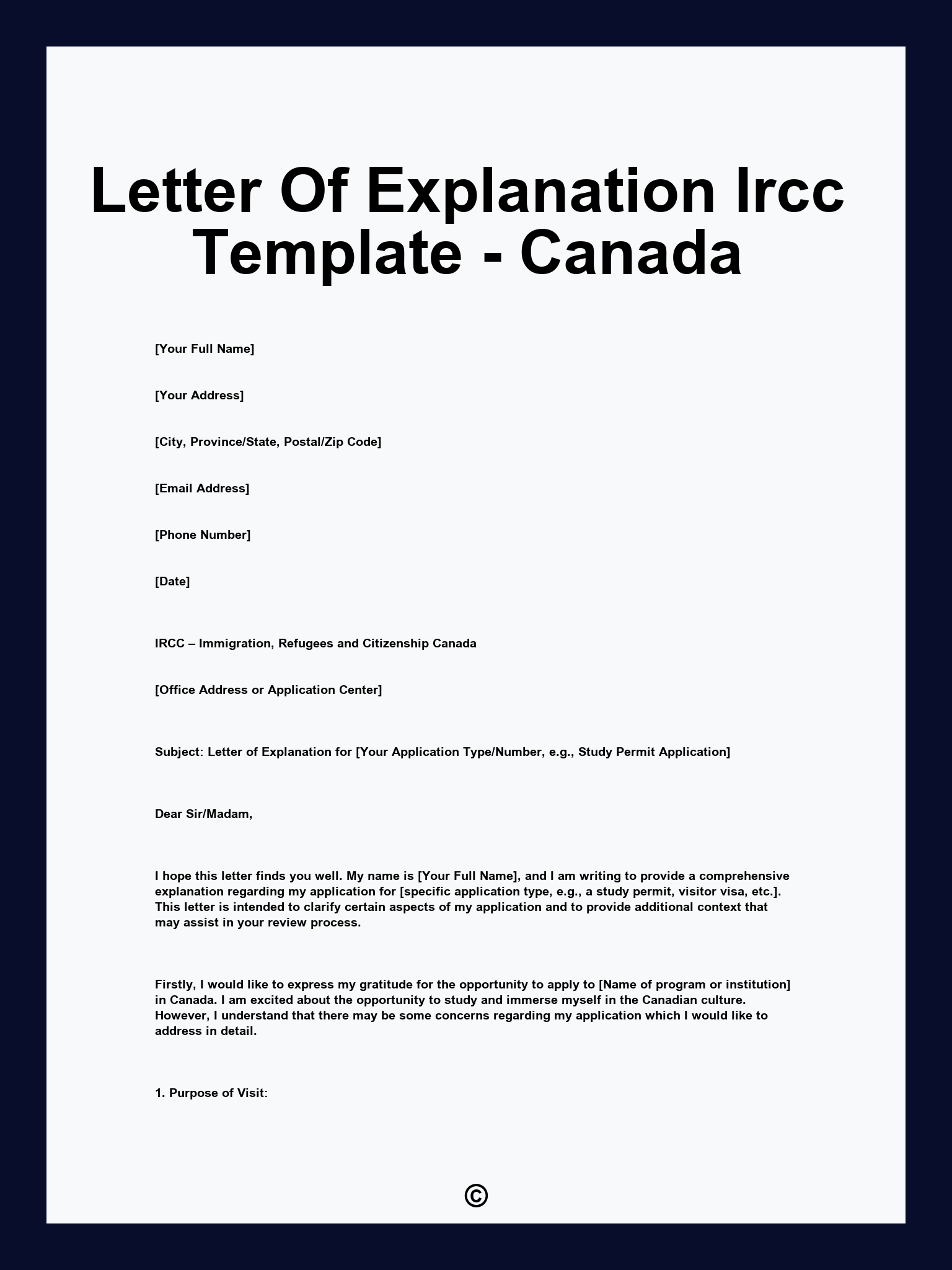 Letter Of Explanation Ircc Template - Canada

[Your Full Name]

[Your Address]

[City, Province/State, Postal/Zip Code]

[Email Address]

[Phone Number]

[Date]

IRCC – Immigration, Refugees and Citizenship Canada

[Office Address or Application Center]

Subject: Letter of Explanation for [Your Application Type/Number, e.g., Study Permit Application]

Dear Sir/Madam,

I hope this letter finds you well. My name is [Your Full Name], and I am writing to provide a comprehensive explanation regarding my application for [specific application type, e.g., a study permit, visitor visa, etc.]. This letter is intended to clarify certain aspects of my application and to provide additional context that may assist in your review process.

Firstly, I would like to express my gratitude for the opportunity to apply to [Name of program or institution] in Canada. I am excited about the opportunity to study and immerse myself in the Canadian culture. However, I understand that there may be some concerns regarding my application which I would like to address in detail.

1. Purpose of Visit:

©